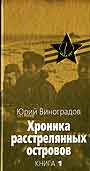 Юрий Виноградов
Хроника расстрелянных островов
КНИГА 1